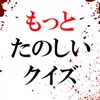 もっと
たのしい
クイズ